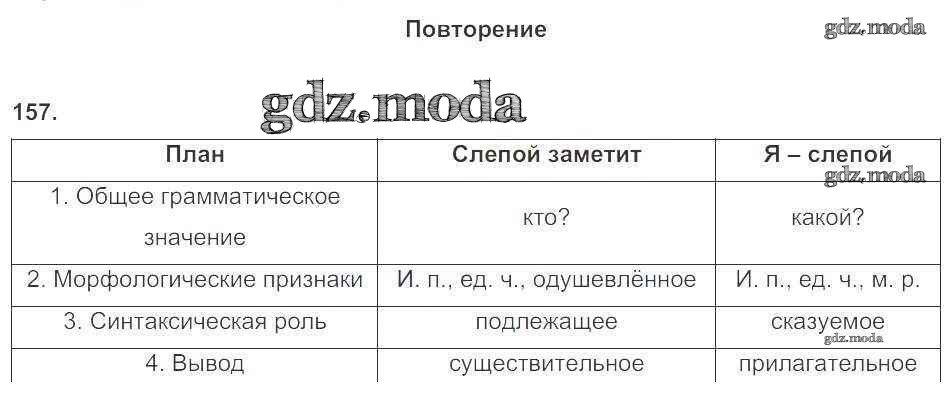 Повторение

157.

| План | Слепой заметит | Я – слепой |
|---|---|---|
| 1. Общее грамматическое значение | кто? | какой? |
| 2. Морфологические признаки | И. п., ед. ч., одушевлённое | И. п., ед. ч., м. р. |
| 3. Синтаксическая роль | подлежащее | сказуемое |
| 4. Вывод | существительное | прилагательное |

gdz.moda